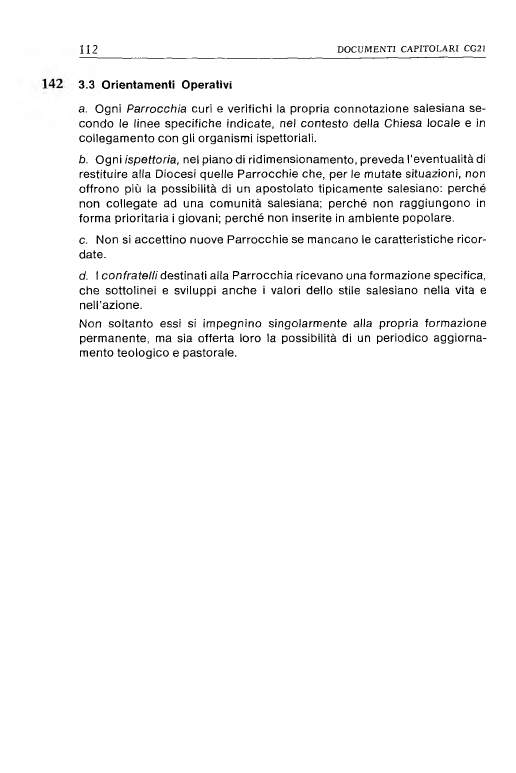 112 DOCUMENTI CAPITOLARI CG21

142 3.3 Orientamenti Operativi

a. Ogni Parrocchia curi e verifichi la propria connotazione salesiana secondo le linee specifiche indicate, nel contesto della Chiesa locale e in collegamento con gli organismi ispettoriali.

b. Ogni ispettoria, nel piano di ridimensionamento, preveda l'eventualità di restituire alla Diocesi quelle Parrocchie che, per le mutate situazioni, non offrono più la possibilità di un apostolato tipicamente salesiano: perché non collegate ad una comunità salesiana; perché non raggiungono in forma prioritaria i giovani; perché non inserite in ambiente popolare.

c. Non si accettino nuove Parrocchie se mancano le caratteristiche ricordate.

d. I confratelli destinati alla Parrocchia ricevano una formazione specifica, che sottolinei e sviluppi anche i valori dello stile salesiano nella vita e nell'azione.

Non soltanto essi si impegnino singolarmente alla propria formazione permanente, ma sia offerta loro la possibilità di un periodico aggiornamento teologico e pastorale.